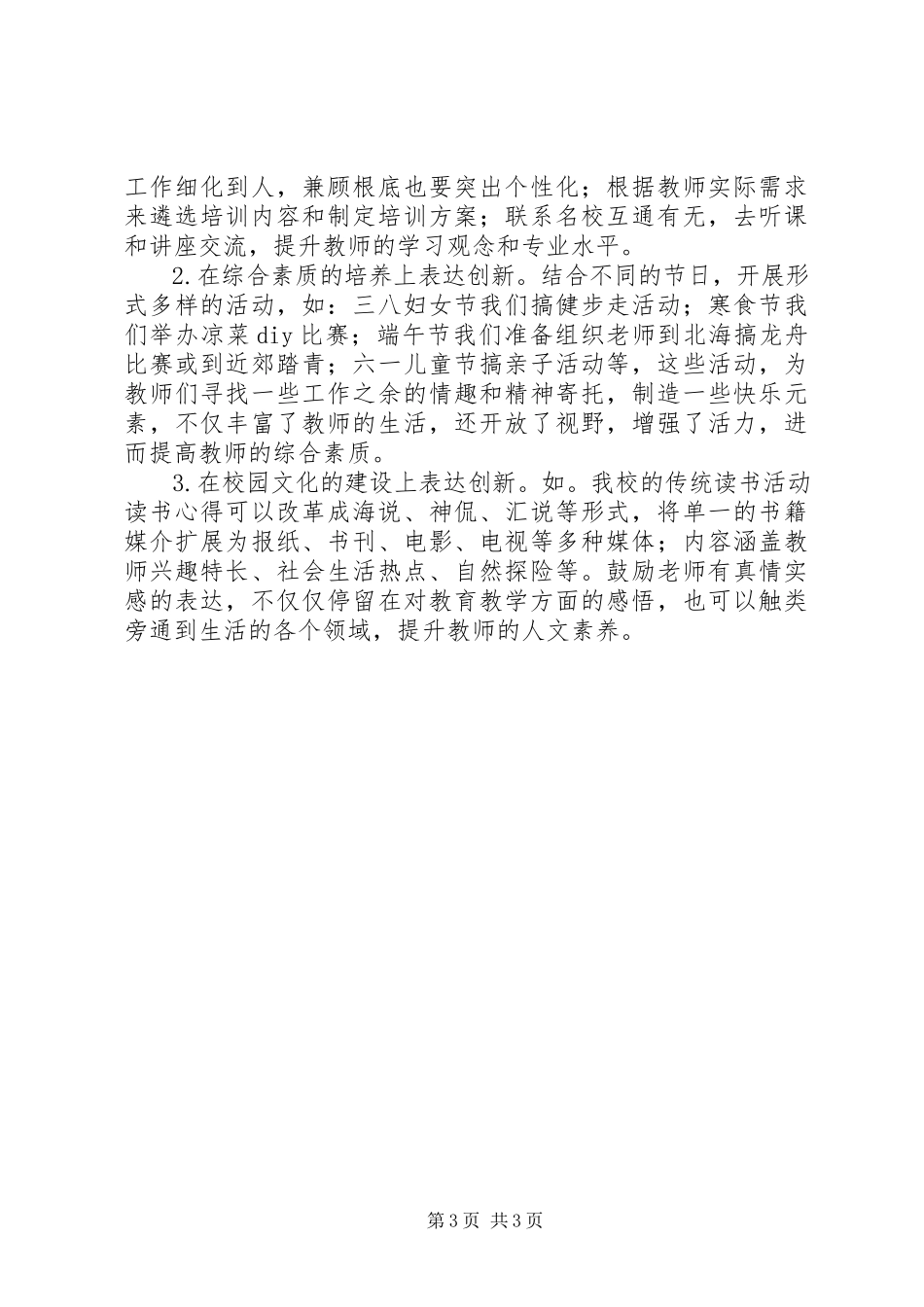 工作细化到人，兼顾根底也要突出个性化；根据教师实际需求来遴选培训内容和制定培训方案；联系名校互通有无，去听课和讲座交流，提升教师的学习观念和专业水平。

2.在综合素质的培养上表达创新。结合不同的节日，开展形式多样的活动，如：三八妇女节我们搞健步走活动；寒食节我们举办凉菜diy比赛；端午节我们准备组织老师到北海搞龙舟比赛或到近郊踏青；六一儿童节搞亲子活动等，这些活动，为教师们寻找一些工作之余的情趣和精神寄托，制造一些快乐元素，不仅丰富了教师的生活，还开放了视野，增强了活力，进而提高教师的综合素质。

3.在校园文化的建设上表达创新。如。我校的传统读书活动读书心得可以改革成海说、神侃、汇说等形式，将单一的书籍媒介扩展为报纸、书刊、电影、电视等多种媒体；内容涵盖教师兴趣特长、社会生活热点、自然探险等。鼓励老师有真情实感的表达，不仅仅停留在对教育教学方面的感悟，也可以触类旁通到生活的各个领域，提升教师的人文素养。

第3页 共3页